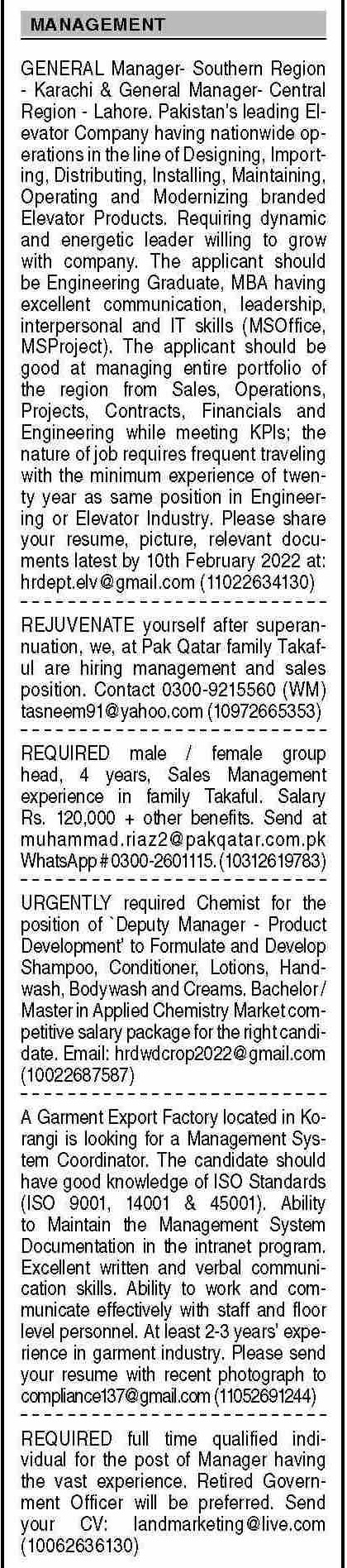 MANAGEMENT

GENERAL Manager- Southern Region - Karachi & General Manager- Central Region - Lahore. Pakistan's leading Elevator Company having nationwide operations in the line of Designing, Importing, Distributing, Installing, Maintaining, Operating and Modernizing branded Elevator Products. Requiring dynamic and energetic leader willing to grow with company. The applicant should be Engineering Graduate, MBA having excellent communication, leadership, interpersonal and IT skills (MSOffice, MSProject). The applicant should be good at managing entire portfolio of the region from Sales, Operations, Projects, Contracts, Financials and Engineering while meeting KPIs; the nature of job requires frequent traveling with the minimum experience of twenty year as same position in Engineering or Elevator Industry. Please share your resume, picture, relevant documents latest by 10th February 2022 at: hrdept.elv@gmail.com (11022634130)

REJUVENATE yourself after superannuation, we, at Pak Qatar family Takaful are hiring management and sales position. Contact 0300-9215560 (WM) tasneem91@yahoo.com (10972665353)

REQUIRED male / female group head, 4 years, Sales Management experience in family Takaful. Salary Rs. 120,000 + other benefits. Send at muhammad.riaz2@pakqatar.com.pk WhatsApp # 0300-2601115. (10312619783)

URGENTLY required Chemist for the position of `Deputy Manager - Product Development' to Formulate and Develop Shampoo, Conditioner, Lotions, Handwash, Bodywash and Creams. Bachelor / Master in Applied Chemistry Market competitive salary package for the right candidate. Email: hrdwdcrop2022@gmail.com (10022687587)

A Garment Export Factory located in Korangi is looking for a Management System Coordinator. The candidate should have good knowledge of ISO Standards (ISO 9001, 14001 & 45001). Ability to Maintain the Management System Documentation in the intranet program. Excellent written and verbal communication skills. Ability to work and communicate effectively with staff and floor level personnel. At least 2-3 years' experience in garment industry. Please send your resume with recent photograph to compliance137@gmail.com (11052691244)

REQUIRED full time qualified individual for the post of Manager having the vast experience. Retired Government Officer will be preferred. Send your CV: landmarketing@live.com (10062636130)